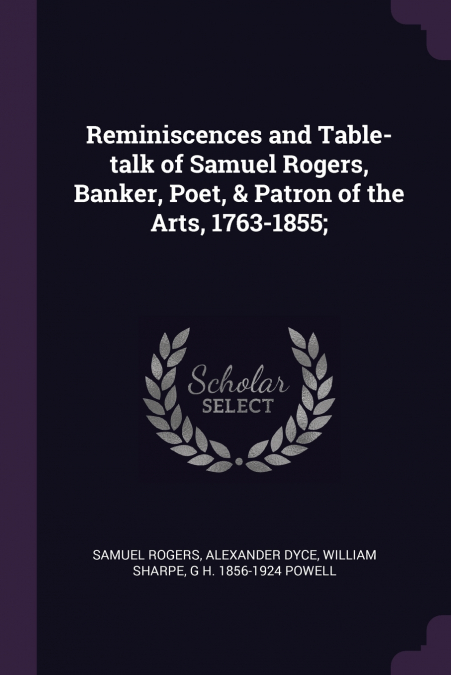 Reminiscences and Table-talk of Samuel Rogers, Banker, Poet, & Patron of the Arts, 1763-1855;

Scholar
SELECT

SAMUEL ROGERS, ALEXANDER DYCE, WILLIAM SHARPE, G H. 1856-1924 POWELL